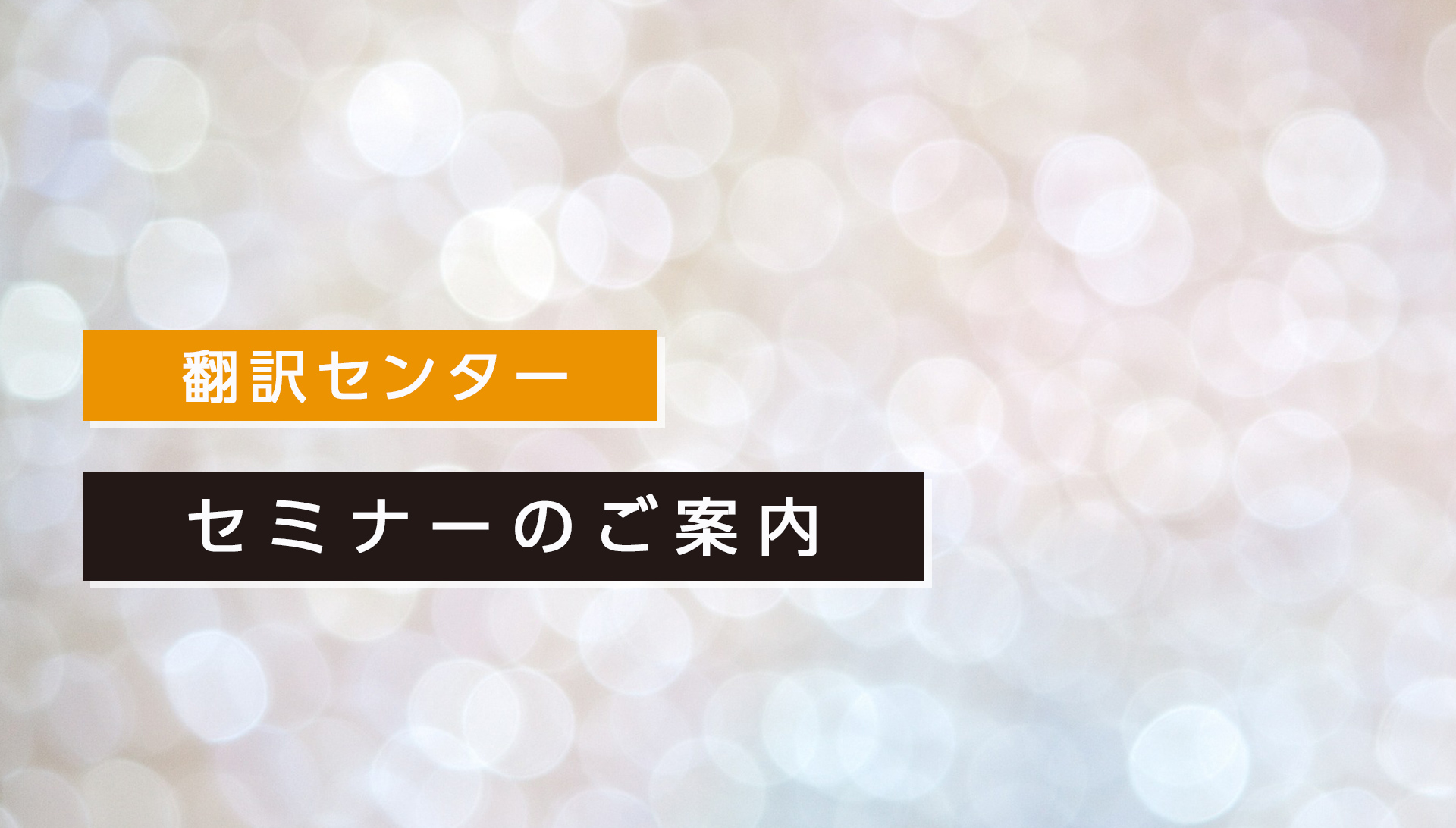 翻訳センター

セミナーのご案内